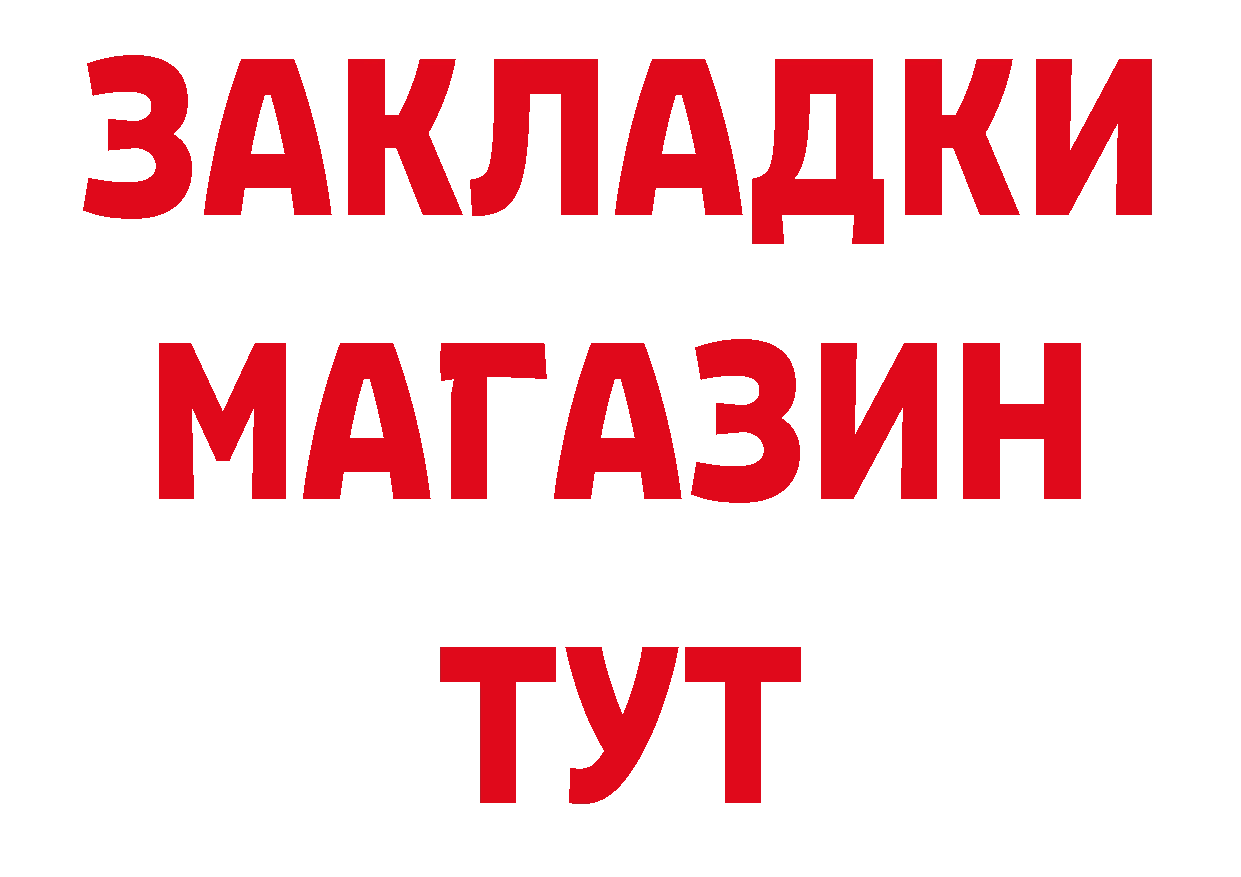 ЗАКЛАДКИ
МАГАЗИН
ТУТ